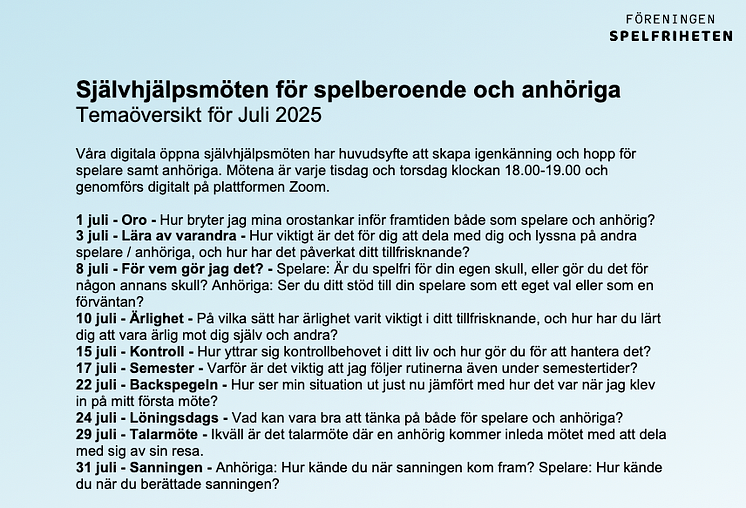 FÖRENINGEN
SPELFRIHETEN

Självhjälpsmöten för spelberoende och anhöriga
Temaöversikt för Juli 2025

Våra digitala öppna självhjälpsmöten har huvudsyfte att skapa igenkänning och hopp för spelare samt anhöriga. Mötena är varje tisdag och torsdag klockan 18.00-19.00 och genomförs digitalt på plattformen Zoom.

1 juli - Oro - Hur bryter jag mina orostankar inför framtiden både som spelare och anhörig?
3 juli - Lära av varandra - Hur viktigt är det för dig att dela med dig och lyssna på andra spelare / anhöriga, och hur har det påverkat ditt tillfrisknande?
8 juli - För vem gör jag det? - Spelare: Är du spelfri för din egen skull, eller gör du det för någon annans skull? Anhöriga: Ser du ditt stöd till din spelare som ett eget val eller som en förväntan?
10 juli - Ärlighet - På vilka sätt har ärlighet varit viktigt i ditt tillfrisknande, och hur har du lärt dig att vara ärlig mot dig själv och andra?
15 juli - Kontroll - Hur yttrar sig kontrollbehovet i ditt liv och hur gör du för att hantera det?
17 juli - Semester - Varför är det viktig att jag följer rutinerna även under semestertider?
22 juli - Backspegeln - Hur ser min situation ut just nu jämfört med hur det var när jag klev in på mitt första möte?
24 juli - Löningsdags - Vad kan vara bra att tänka på både för spelare och anhöriga?
29 juli - Talarmöte - Ikväll är det talarmöte där en anhörig kommer inleda mötet med att dela med sig av sin resa.
31 juli - Sanningen - Anhöriga: Hur kände du när sanningen kom fram? Spelare: Hur kände du när du berättade sanningen?